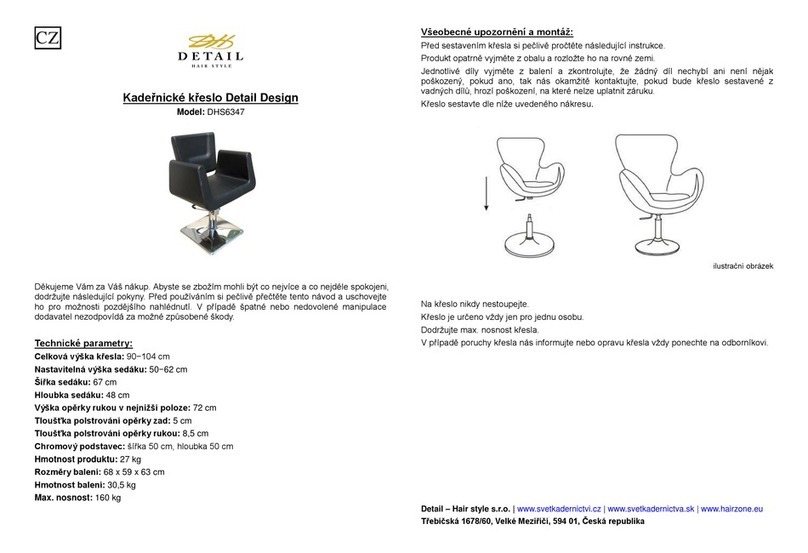 CZ

DHS
DETAIL
HAIR STYLE

Kadeřnické křeslo Detail Design
Model: DHS6347

Děkujeme Vám za Váš nákup. Abyste se zbožím mohli být co nejvíce a co nejdéle spokojeni, dodržujte následující pokyny. Před používáním si pečlivě přečtěte tento návod a uschovejte ho pro možnosti pozdějšího nahlédnutí. V případě špatné nebo nedovolené manipulace dodavatel nezodpovídá za možné způsobené škody.

Technické parametry:
Celková výška křesla: 90~104 cm
Nastavitelná výška sedáku: 50~62 cm
Šířka sedáku: 67 cm
Hloubka sedáku: 48 cm
Výška opěrky rukou v nejnižší poloze: 72 cm
Tloušťka polstrování opěrky zad: 5 cm
Tloušťka polstrování opěrky rukou: 8,5 cm
Chromový podstavec: šířka 50 cm, hloubka 50 cm
Hmotnost produktu: 27 kg
Rozměry balení: 68 x 59 x 63 cm
Hmotnost balení: 30,5 kg
Max. nosnost: 160 kg

Všeobecné upozornění a montáž:
Před sestavením křesla si pečlivě pročtěte následující instrukce.
Produkt opatrně vyjměte z obalu a rozložte ho na rovné zemi.
Jednotlivé díly vyjměte z balení a zkontrolujte, že žádný díl nechybí ani není nějak poškozený, pokud ano, tak nás okamžitě kontaktujte, pokud bude křeslo sestavené z vadných dílů, hrozí poškození, na které nelze uplatnit záruku.
Křeslo sestavte dle níže uvedeného nákresu.

ilustrační obrázek

Na křeslo nikdy nestoupejte.
Křeslo je určeno vždy jen pro jednu osobu.
Dodržujte max. nosnost křesla.
V případě poruchy křesla nás informujte nebo opravu křesla vždy ponechte na odborníkovi.

Detail – Hair style s.r.o. | www.svetkadernictvi.cz | www.svetkadernictva.sk | www.hairzone.eu
Třebíčská 1678/60, Velké Meziříčí, 594 01, Česká republika